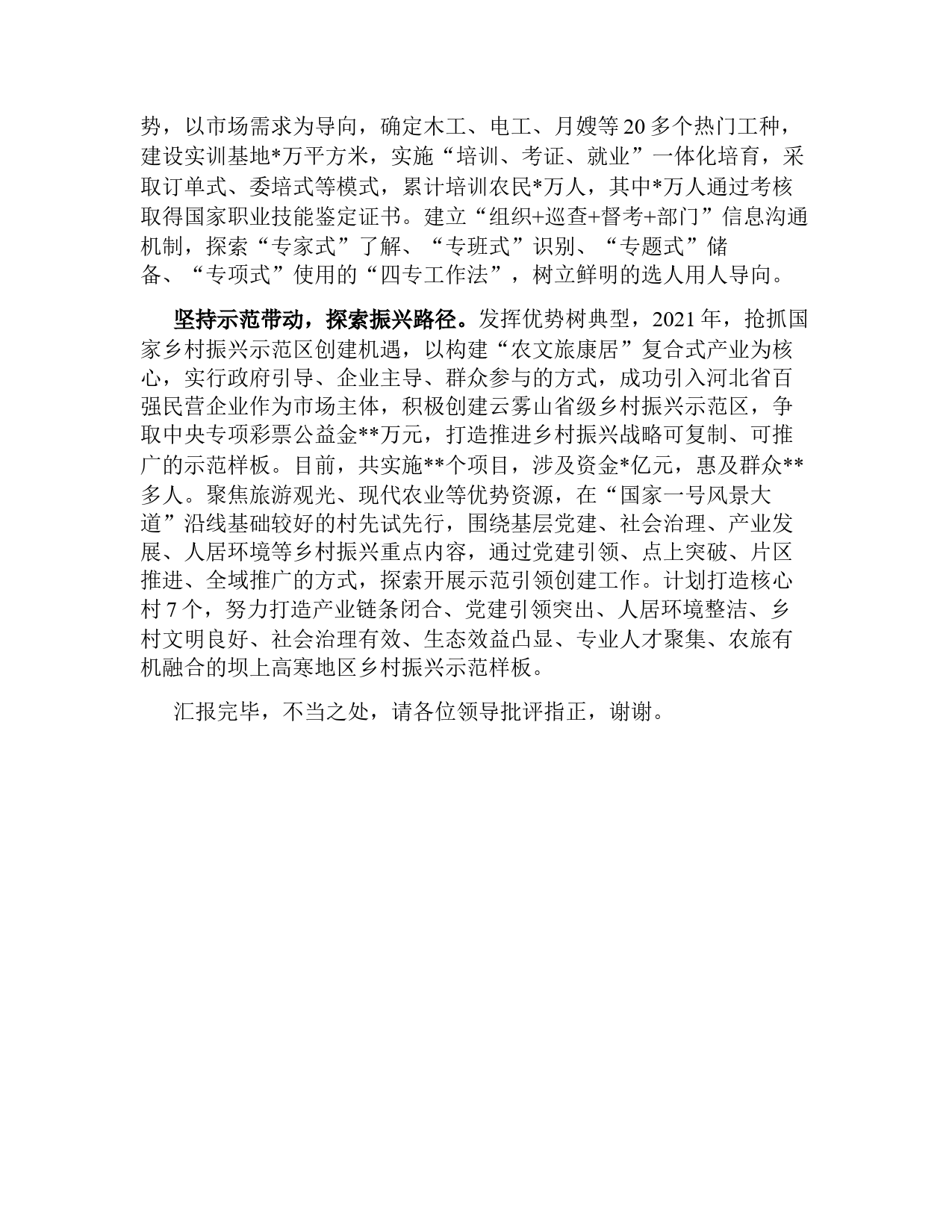 势，以市场需求为导向，确定木工、电工、月嫂等20多个热门工种，建设实训基地*万平方米，实施“培训、考证、就业”一体化培育，采取订单式、委培式等模式，累计培训农民*万人，其中*万人通过考核取得国家职业技能鉴定证书。建立“组织+巡查+督考+部门”信息沟通机制，探索“专家式”了解、“专班式”识别、“专题式”储备、“专项式”使用的“四专工作法”，树立鲜明的选人用人导向。

坚持示范带动，探索振兴路径。发挥优势树典型，2021年，抢抓国家乡村振兴示范区创建机遇，以构建“农文旅康居”复合式产业为核心，实行政府引导、企业主导、群众参与的方式，成功引入河北省百强民营企业作为市场主体，积极创建云雾山省级乡村振兴示范区，争取中央专项彩票公益金**万元，打造推进乡村振兴战略可复制、可推广的示范样板。目前，共实施**个项目，涉及资金*亿元，惠及群众**多人。聚焦旅游观光、现代农业等优势资源，在“国家一号风景大道”沿线基础较好的村先试先行，围绕基层党建、社会治理、产业发展、人居环境等乡村振兴重点内容，通过党建引领、点上突破、片区推进、全域推广的方式，探索开展示范引领创建工作。计划打造核心村7个，努力打造产业链条闭合、党建引领突出、人居环境整洁、乡村文明良好、社会治理有效、生态效益凸显、专业人才聚集、农旅有机融合的坝上高寒地区乡村振兴示范样板。

汇报完毕，不当之处，请各位领导批评指正，谢谢。